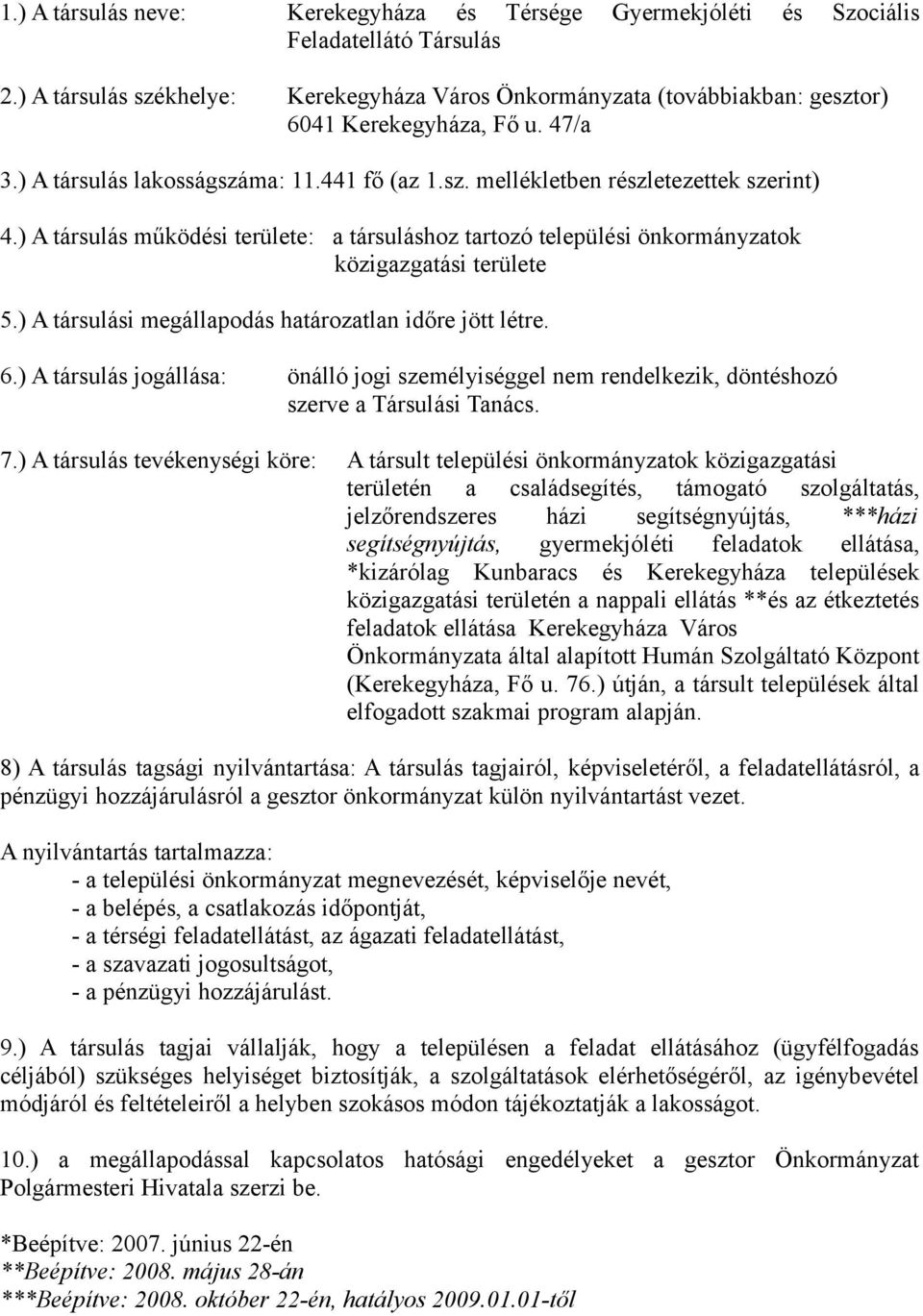 1.) A társulás neve: Kerekegyháza és Térsége Gyermekjóléti és Szociális Feladatellátó Társulás

2.) A társulás székhelye: Kerekegyháza Város Önkormányzata (továbbiakban: gesztor) 6041 Kerekegyháza, Fő u. 47/a

3.) A társulás lakosságszáma: 11.441 fő (az 1.sz. mellékletben részletezettek szerint)

4.) A társulás működési területe: a társuláshoz tartozó települési önkormányzatok közigazgatási területe

5.) A társulási megállapodás határozatlan időre jött létre.

6.) A társulás jogállása: önálló jogi személyiséggel nem rendelkezik, döntéshozó szerve a Társulási Tanács.

7.) A társulás tevékenységi köre: A társult települési önkormányzatok közigazgatási területén a családsegítés, támogató szolgáltatás, jelzőrendszeres házi segítségnyújtás, ***házi segítségnyújtás, gyermekjóléti feladatok ellátása, *kizárólag Kunbaracs és Kerekegyháza települések közigazgatási területén a nappali ellátás **és az étkeztetés feladatok ellátása Kerekegyháza Város Önkormányzata által alapított Humán Szolgáltató Központ (Kerekegyháza, Fő u. 76.) útján, a társult települések által elfogadott szakmai program alapján.

8) A társulás tagsági nyilvántartása: A társulás tagjairól, képviseletéről, a feladatellátásról, a pénzügyi hozzájárulásról a gesztor önkormányzat külön nyilvántartást vezet.

A nyilvántartás tartalmazza:
- a települési önkormányzat megnevezését, képviselője nevét,
- a belépés, a csatlakozás időpontját,
- a térségi feladatellátást, az ágazati feladatellátást,
- a szavazati jogosultságot,
- a pénzügyi hozzájárulást.

9.) A társulás tagjai vállalják, hogy a településen a feladat ellátásához (ügyfélfogadás céljából) szükséges helyiséget biztosítják, a szolgáltatások elérhetőségéről, az igénybevétel módjáról és feltételeiről a helyben szokásos módon tájékoztatják a lakosságot.

10.) a megállapodással kapcsolatos hatósági engedélyeket a gesztor Önkormányzat Polgármesteri Hivatala szerzi be.

*Beépítve: 2007. június 22-én
**Beépítve: 2008. május 28-án
***Beépítve: 2008. október 22-én, hatályos 2009.01.01-től